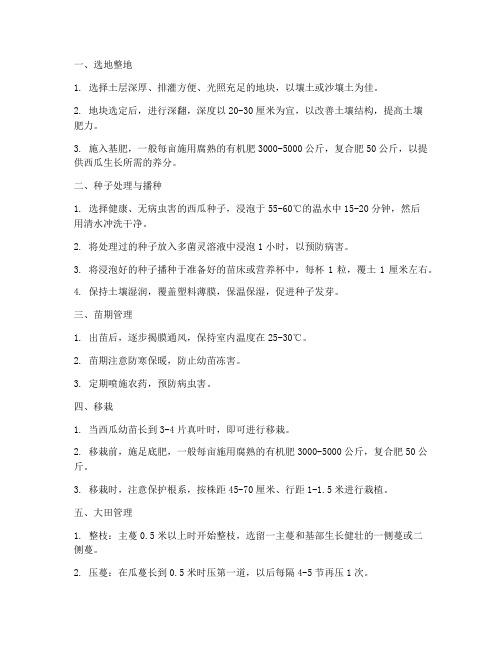 一、选地整地

1. 选择土层深厚、排灌方便、光照充足的地块，以壤土或沙壤土为佳。

2. 地块选定后，进行深翻，深度以 20-30 厘米为宜，以改善土壤结构，提高土壤肥力。

3. 施入基肥，一般每亩施用腐熟的有机肥 3000-5000 公斤，复合肥 50 公斤，以提供西瓜生长所需的养分。

二、种子处理与播种

1. 选择健康、无病虫害的西瓜种子，浸泡于 55-60℃的温水中 15-20 分钟，然后用清水冲洗干净。

2. 将处理过的种子放入多菌灵溶液中浸泡 1 小时，以预防病害。

3. 将浸泡好的种子播种于准备好的苗床或营养杯中，每杯 1 粒，覆土 1 厘米左右。

4. 保持土壤湿润，覆盖塑料薄膜，保温保湿，促进种子发芽。

三、苗期管理

1. 出苗后，逐步揭膜通风，保持室内温度在 25-30℃。

2. 苗期注意防寒保暖，防止幼苗冻害。

3. 定期喷施农药，预防病虫害。

四、移栽

1. 当西瓜幼苗长到 3-4 片真叶时，即可进行移栽。

2. 移栽前，施足底肥，一般每亩施用腐熟的有机肥 3000-5000 公斤，复合肥 50 公斤。

3. 移栽时，注意保护根系，按株距 45-70 厘米、行距 1-1.5 米进行栽植。

五、大田管理

1. 整枝：主蔓 0.5 米以上时开始整枝，选留一主蔓和基部生长健壮的一侧蔓或二侧蔓。

2. 压蔓：在瓜蔓长到 0.5 米时压第一道，以后每隔 4-5 节再压 1 次。